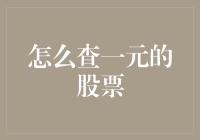 怎么查一元的股票